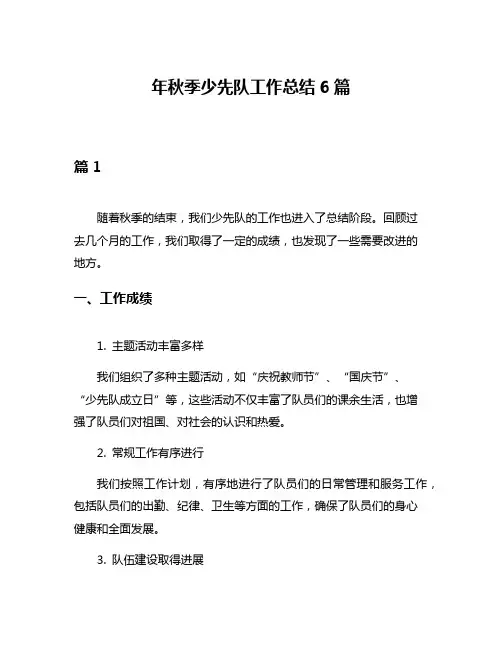 年秋季少先队工作总结 6 篇

篇 1

随着秋季的结束，我们少先队的工作也进入了总结阶段。回顾过去几个月的工作，我们取得了一定的成绩，也发现了一些需要改进的地方。

一、工作成绩

1. 主题活动丰富多样

我们组织了多种主题活动，如“庆祝教师节”、“国庆节”、“少先队成立日”等，这些活动不仅丰富了队员们的课余生活，也增强了队员们对祖国、对社会的认识和热爱。

2. 常规工作有序进行

我们按照工作计划，有序地进行了队员们的日常管理和服务工作，包括队员们的出勤、纪律、卫生等方面的工作，确保了队员们的身心健康和全面发展。

3. 队伍建设取得进展